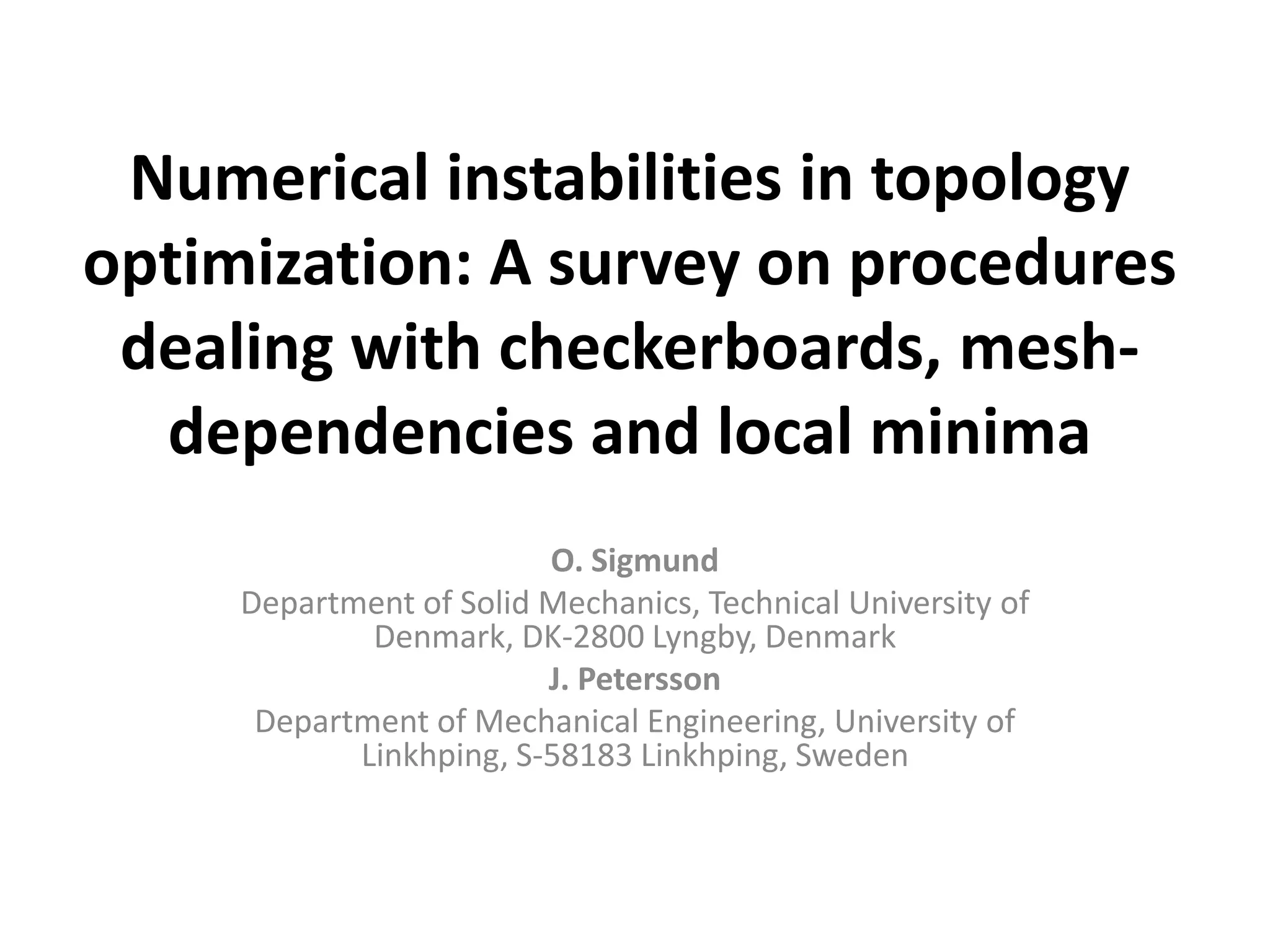 Numerical instabilities in topology optimization: A survey on procedures dealing with checkerboards, mesh-dependencies and local minima

O. Sigmund

Department of Solid Mechanics, Technical University of Denmark, DK-2800 Lyngby, Denmark

J. Petersson

Department of Mechanical Engineering, University of Linkhping, S-58183 Linkhping, Sweden